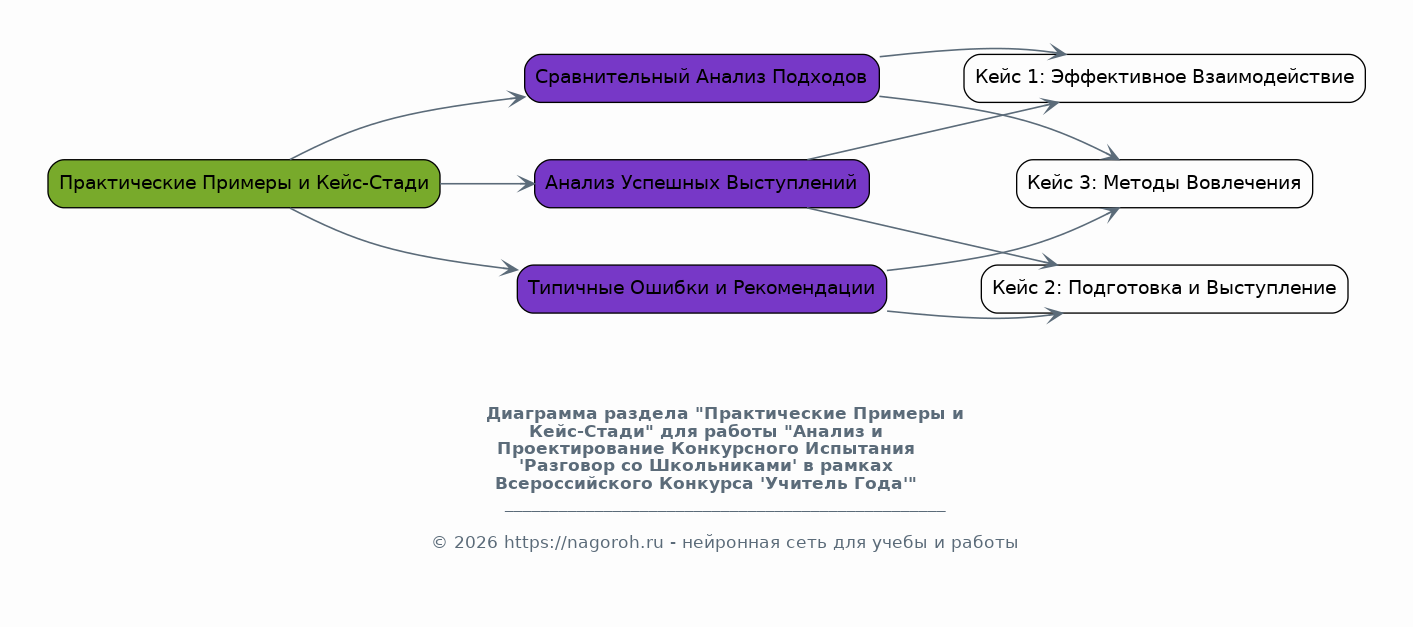 Практические Примеры и Кейс-Стади

Сравнительный Анализ Подходов

Анализ Успешных Выступлений

Типичные Ошибки и Рекомендации

Кейс 1: Эффективное Взаимодействие

Кейс 3: Методы Вовлечения

Кейс 2: Подготовка и Выступление

Диаграмма раздела "Практические Примеры и Кейс-Стади" для работы "Анализ и Проектирование Конкурсного Испытания 'Разговор со Школьниками' в рамках Всероссийского Конкурса 'Учитель Года'"

© 2026 https://nagoroh.ru - нейронная сеть для учебы и работы